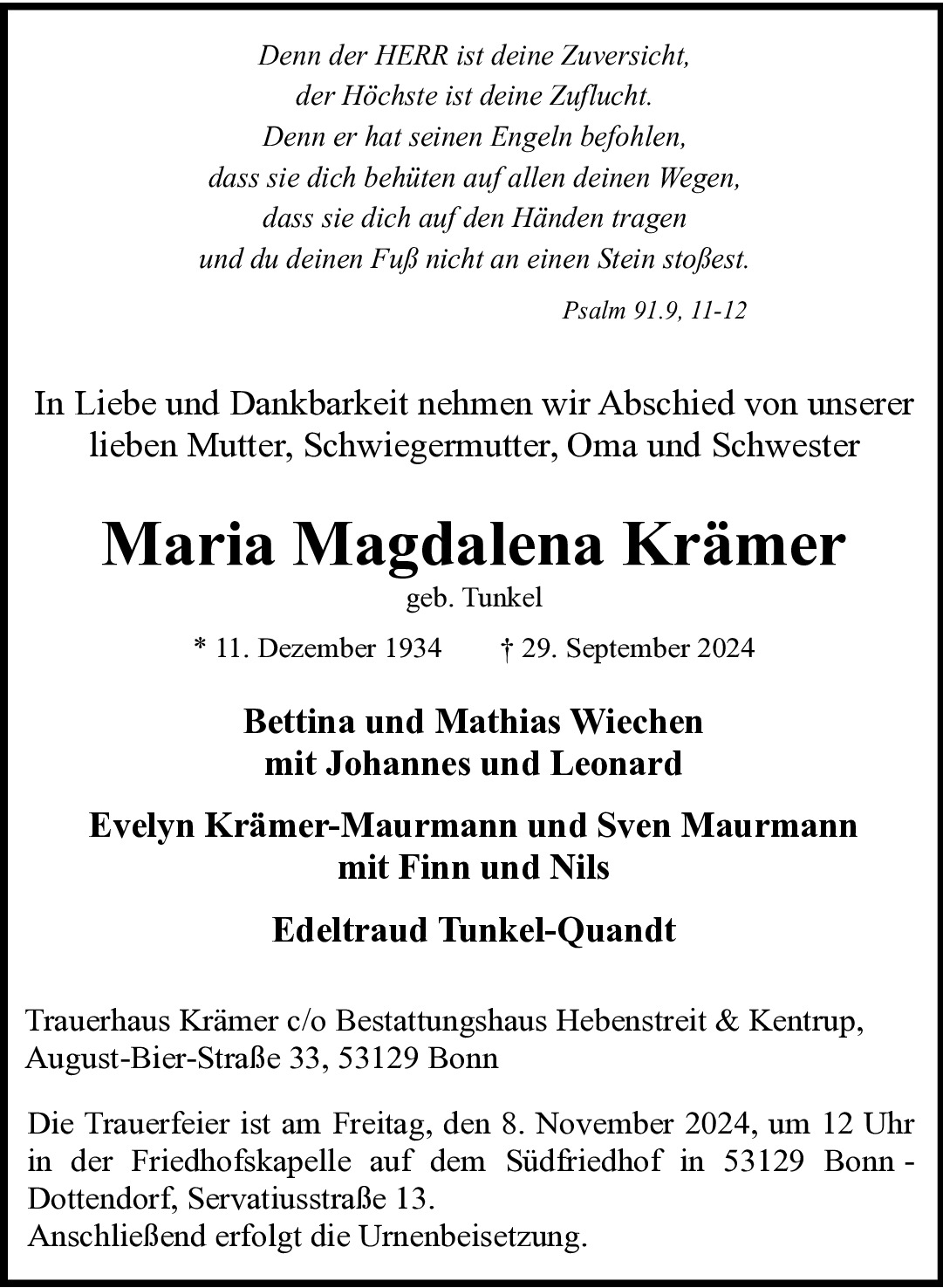 Denn der HERR ist deine Zuversicht,
der Höchste ist deine Zuflucht.
Denn er hat seinen Engeln befohlen,
dass sie dich behüten auf allen deinen Wegen,
dass sie dich auf den Händen tragen
und du deinen Fuß nicht an einen Stein stoßest.

Psalm 91.9, 11-12

In Liebe und Dankbarkeit nehmen wir Abschied von unserer lieben Mutter, Schwiegermutter, Oma und Schwester

Maria Magdalena Krämer
geb. Tunkel

* 11. Dezember 1934 † 29. September 2024

Bettina und Mathias Wiechen
mit Johannes und Leonard

Evelyn Krämer-Maurmann und Sven Maurmann
mit Finn und Nils

Edeltraud Tunkel-Quandt

Trauerhaus Krämer c/o Bestattungshaus Hebenstreit & Kentrup,
August-Bier-Straße 33, 53129 Bonn

Die Trauerfeier ist am Freitag, den 8. November 2024, um 12 Uhr in der Friedhofskapelle auf dem Südfriedhof in 53129 Bonn - Dottendorf, Servatiusstraße 13.
Anschließend erfolgt die Urnenbeisetzung.